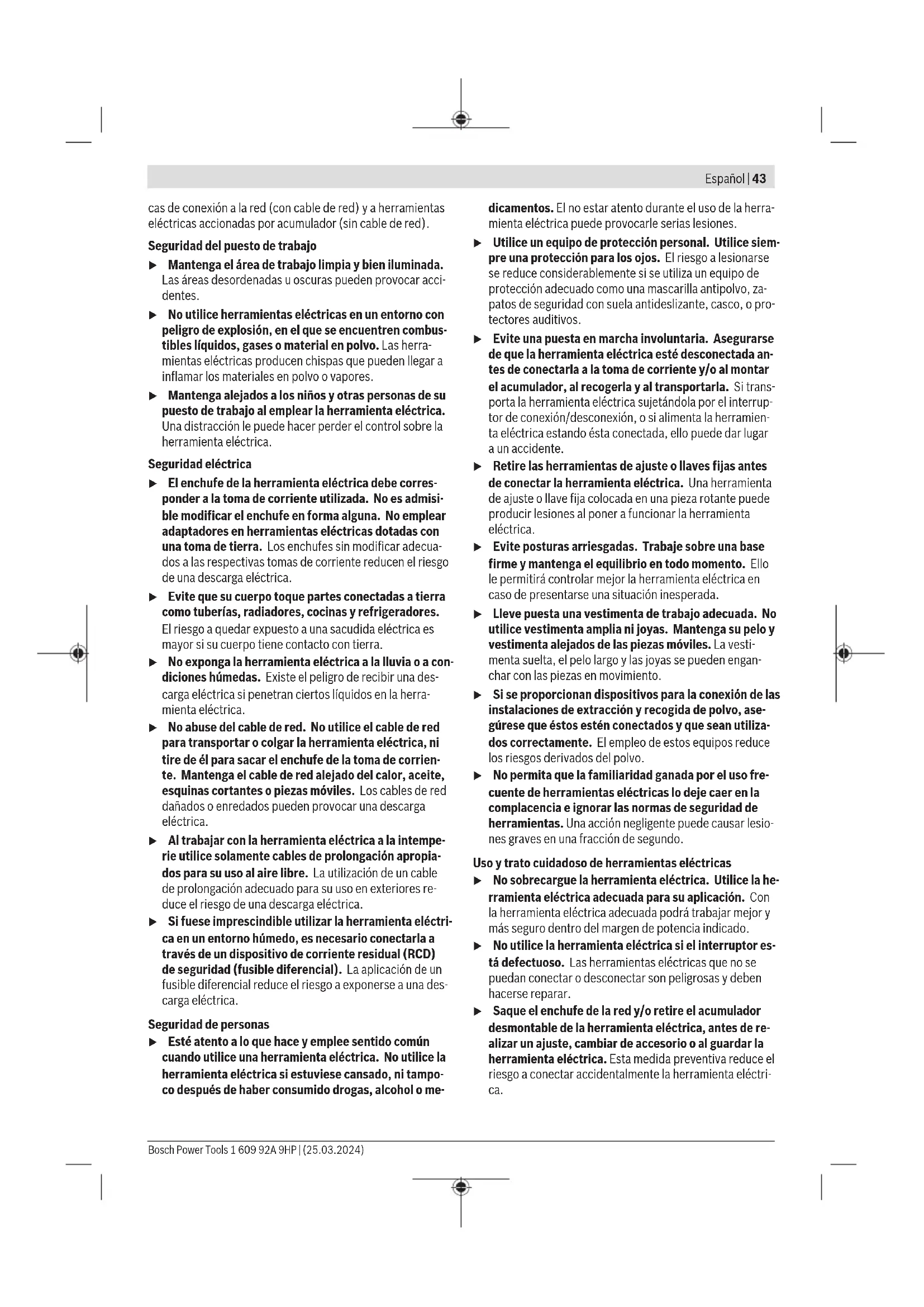 Español | 43

cas de conexión a la red (con cable de red) y a herramientas eléctricas accionadas por acumulador (sin cable de red).

Seguridad del puesto de trabajo

▶ Mantenga el área de trabajo limpia y bien iluminada. Las áreas desordenadas u oscuras pueden provocar accidentes.

▶ No utilice herramientas eléctricas en un entorno con peligro de explosión, en el que se encuentren combustibles líquidos, gases o material en polvo. Las herramientas eléctricas producen chispas que pueden llegar a inflamar los materiales en polvo o vapores.

▶ Mantenga alejados a los niños y otras personas de su puesto de trabajo al emplear la herramienta eléctrica. Una distracción le puede hacer perder el control sobre la herramienta eléctrica.

Seguridad eléctrica

▶ El enchufe de la herramienta eléctrica debe corresponder a la toma de corriente utilizada. No es admisible modificar el enchufe en forma alguna. No emplear adaptadores en herramientas eléctricas dotadas con una toma de tierra. Los enchufes sin modificar adecuados a las respectivas tomas de corriente reducen el riesgo de una descarga eléctrica.

▶ Evite que su cuerpo toque partes conectadas a tierra como tuberías, radiadores, cocinas y refrigeradores. El riesgo a quedar expuesto a una sacudida eléctrica es mayor si su cuerpo tiene contacto con tierra.

▶ No exponga la herramienta eléctrica a la lluvia o a condiciones húmedas. Existe el peligro de recibir una descarga eléctrica si penetran ciertos líquidos en la herramienta eléctrica.

▶ No abuse del cable de red. No utilice el cable de red para transportar o colgar la herramienta eléctrica, ni tire de él para sacar el enchufe de la toma de corriente. Mantenga el cable de red alejado del calor, aceite, esquinas cortantes o piezas móviles. Los cables de red dañados o enredados pueden provocar una descarga eléctrica.

▶ Al trabajar con la herramienta eléctrica a la intemperie utilice solamente cables de prolongación apropiados para su uso al aire libre. La utilización de un cable de prolongación adecuado para su uso en exteriores reduce el riesgo de una descarga eléctrica.

▶ Si fuese imprescindible utilizar la herramienta eléctrica en un entorno húmedo, es necesario conectarla a través de un dispositivo de corriente residual (RCD) de seguridad (fusible diferencial). La aplicación de un fusible diferencial reduce el riesgo a exponerse a una descarga eléctrica.

Seguridad de personas

▶ Esté atento a lo que hace y emplee sentido común cuando utilice una herramienta eléctrica. No utilice la herramienta eléctrica si estuviese cansado, ni tampoco después de haber consumido drogas, alcohol o medicamentos. El no estar atento durante el uso de la herramienta eléctrica puede provocarle serias lesiones.

▶ Utilice un equipo de protección personal. Utilice siempre una protección para los ojos. El riesgo a lesionarse se reduce considerablemente si se utiliza un equipo de protección adecuado como una mascarilla antipolvo, zapatos de seguridad con suela antideslizante, casco, o protectores auditivos.

▶ Evite una puesta en marcha involuntaria. Asegurarse de que la herramienta eléctrica esté desconectada antes de conectarla a la toma de corriente y/o al montar el acumulador, al recogerla y al transportarla. Si transporta la herramienta eléctrica sujetándola por el interruptor de conexión/desconexión, o si alimenta la herramienta eléctrica estando ésta conectada, ello puede dar lugar a un accidente.

▶ Retire las herramientas de ajuste o llaves fijas antes de conectar la herramienta eléctrica. Una herramienta de ajuste o llave fija colocada en una pieza rotante puede producir lesiones al poner a funcionar la herramienta eléctrica.

▶ Evite posturas arriesgadas. Trabaje sobre una base firme y mantenga el equilibrio en todo momento. Ello le permitirá controlar mejor la herramienta eléctrica en caso de presentarse una situación inesperada.

▶ Lleve puesta una vestimenta de trabajo adecuada. No utilice vestimenta amplia ni joyas. Mantenga su pelo y vestimenta alejados de las piezas móviles. La vestimenta suelta, el pelo largo y las joyas se pueden enganchar con las piezas en movimiento.

▶ Si se proporcionan dispositivos para la conexión de las instalaciones de extracción y recogida de polvo, asegúrese que éstos estén conectados y que sean utilizados correctamente. El empleo de estos equipos reduce los riesgos derivados del polvo.

▶ No permita que la familiaridad ganada por el uso frecuente de herramientas eléctricas lo deje caer en la complacencia e ignorar las normas de seguridad de herramientas. Una acción negligente puede causar lesiones graves en una fracción de segundo.

Uso y trato cuidadoso de herramientas eléctricas

▶ No sobrecargue la herramienta eléctrica. Utilice la herramienta eléctrica adecuada para su aplicación. Con la herramienta eléctrica adecuada podrá trabajar mejor y más seguro dentro del margen de potencia indicado.

▶ No utilice la herramienta eléctrica si el interruptor está defectuoso. Las herramientas eléctricas que no se puedan conectar o desconectar son peligrosas y deben hacerse reparar.

▶ Saque el enchufe de la red y/o retire el acumulador desmontable de la herramienta eléctrica, antes de realizar un ajuste, cambiar de accesorio o al guardar la herramienta eléctrica. Esta medida preventiva reduce el riesgo a conectar accidentalmente la herramienta eléctrica.

Bosch Power Tools 1 609 92A 9HP | (25.03.2024)